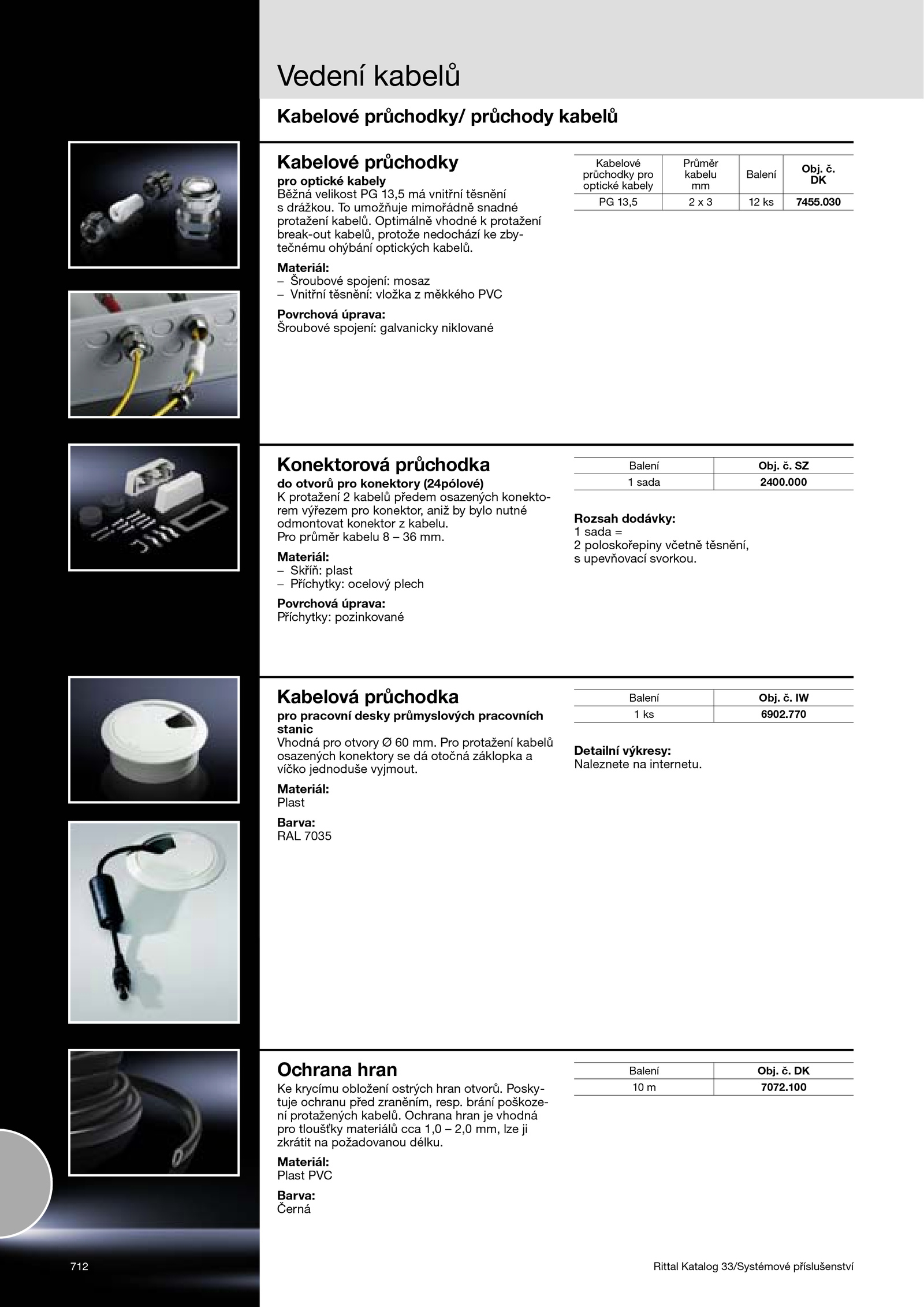 Vedení kabelů

Kabelové průchodky/ průchody kabelů

Kabelové průchodky
pro optické kabely
Běžná velikost PG 13,5 má vnitřní těsnění s drážkou. To umožňuje mimořádně snadné protažení kabelů. Optimálně vhodné k protažení break-out kabelů, protože nedochází ke zbytečnému ohýbání optických kabelů.

Materiál:
– Šroubové spojení: mosaz
– Vnitřní těsnění: vložka z měkkého PVC

Povrchová úprava:
Šroubové spojení: galvanicky niklované

| Kabelové průchodky pro optické kabely | Průměr kabelu mm | Balení | Obj. č. DK |
|---|---|---|---|
| PG 13,5 | 2 x 3 | 12 ks | 7455.030 |

Konektorová průchodka
do otvorů pro konektory (24pólové)
K protažení 2 kabelů předem osazených konektorem výřezem pro konektor, aniž by bylo nutné odmontovat konektor z kabelu.
Pro průměr kabelu 8 – 36 mm.

Materiál:
– Skříň: plast
– Příchytky: ocelový plech

Povrchová úprava:
Příchytky: pozinkované

| Balení | Obj. č. SZ |
|---|---|
| 1 sada | 2400.000 |

Rozsah dodávky:
1 sada =
2 poloskořepiny včetně těsnění, s upevňovací svorkou.

Kabelová průchodka
pro pracovní desky průmyslových pracovních stanic
Vhodná pro otvory Ø 60 mm. Pro protažení kabelů osazených konektory se dá otočná záklopka a víčko jednoduše vyjmout.

Materiál:
Plast

Barva:
RAL 7035

| Balení | Obj. č. IW |
|---|---|
| 1 ks | 6902.770 |

Detailní výkresy:
Naleznete na internetu.

Ochrana hran
Ke krycímu obložení ostrých hran otvorů. Poskytuje ochranu před zraněním, resp. brání poškození protažených kabelů. Ochrana hran je vhodná pro tloušťky materiálů cca 1,0 – 2,0 mm, lze ji zkrátit na požadovanou délku.

Materiál:
Plast PVC

Barva:
Černá

| Balení | Obj. č. DK |
|---|---|
| 10 m | 7072.100 |

712

Rittal Katalog 33/Systémové příslušenství